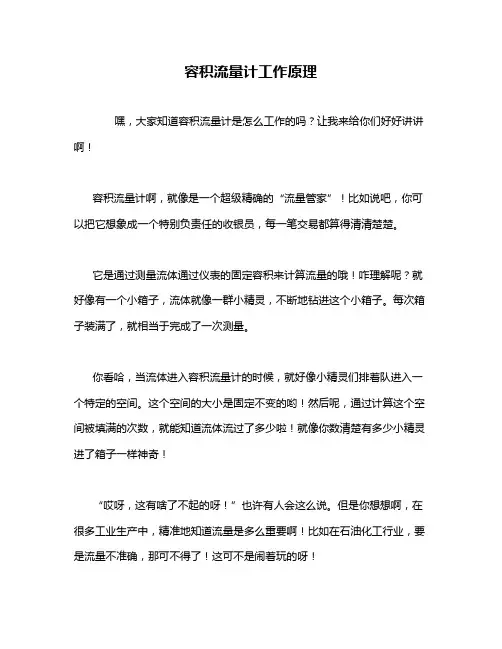 容积流量计工作原理

嘿，大家知道容积流量计是怎么工作的吗？让我来给你们好好讲讲啊！

容积流量计啊，就像是一个超级精确的“流量管家”！比如说吧，你可以把它想象成一个特别负责任的收银员，每一笔交易都算得清清楚楚。

它是通过测量流体通过仪表的固定容积来计算流量的哦！咋理解呢？就好像有一个小箱子，流体就像一群小精灵，不断地钻进这个小箱子。每次箱子装满了，就相当于完成了一次测量。

你看哈，当流体进入容积流量计的时候，就好像小精灵们排着队进入一个特定的空间。这个空间的大小是固定不变的哟！然后呢，通过计算这个空间被填满的次数，就能知道流体流过了多少啦！就像你数清楚有多少小精灵进了箱子一样神奇！

“哎呀，这有啥了不起的呀！”也许有人会这么说。但是你想想啊，在很多工业生产中，精准地知道流量是多么重要啊！比如在石油化工行业，要是流量不准确，那可不得了！这可不是闹着玩的呀！